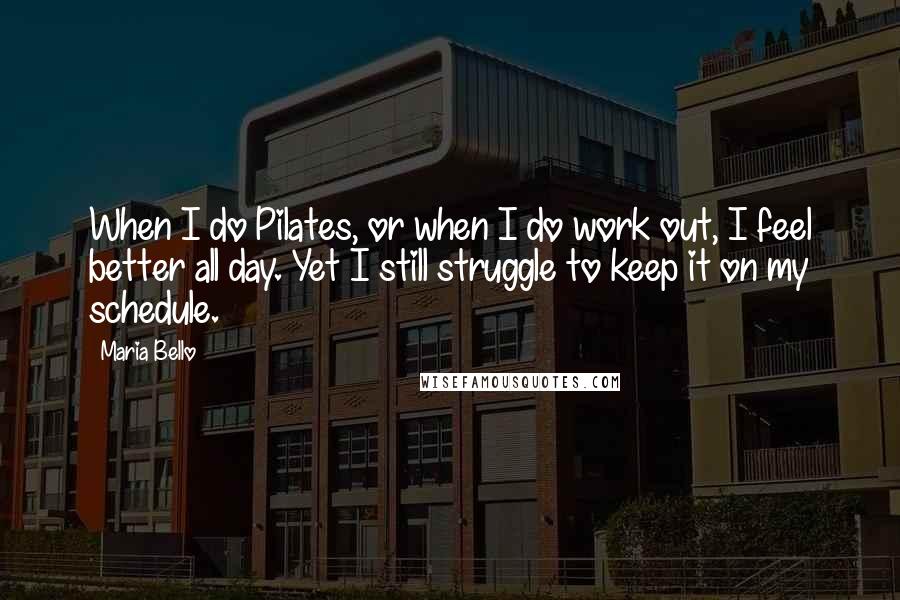 When I do Pilates, or when I do work out, I feel better all day. Yet I still struggle to keep it on my schedule.

Maria Bello

WISEFAMOUSQUOTES.COM